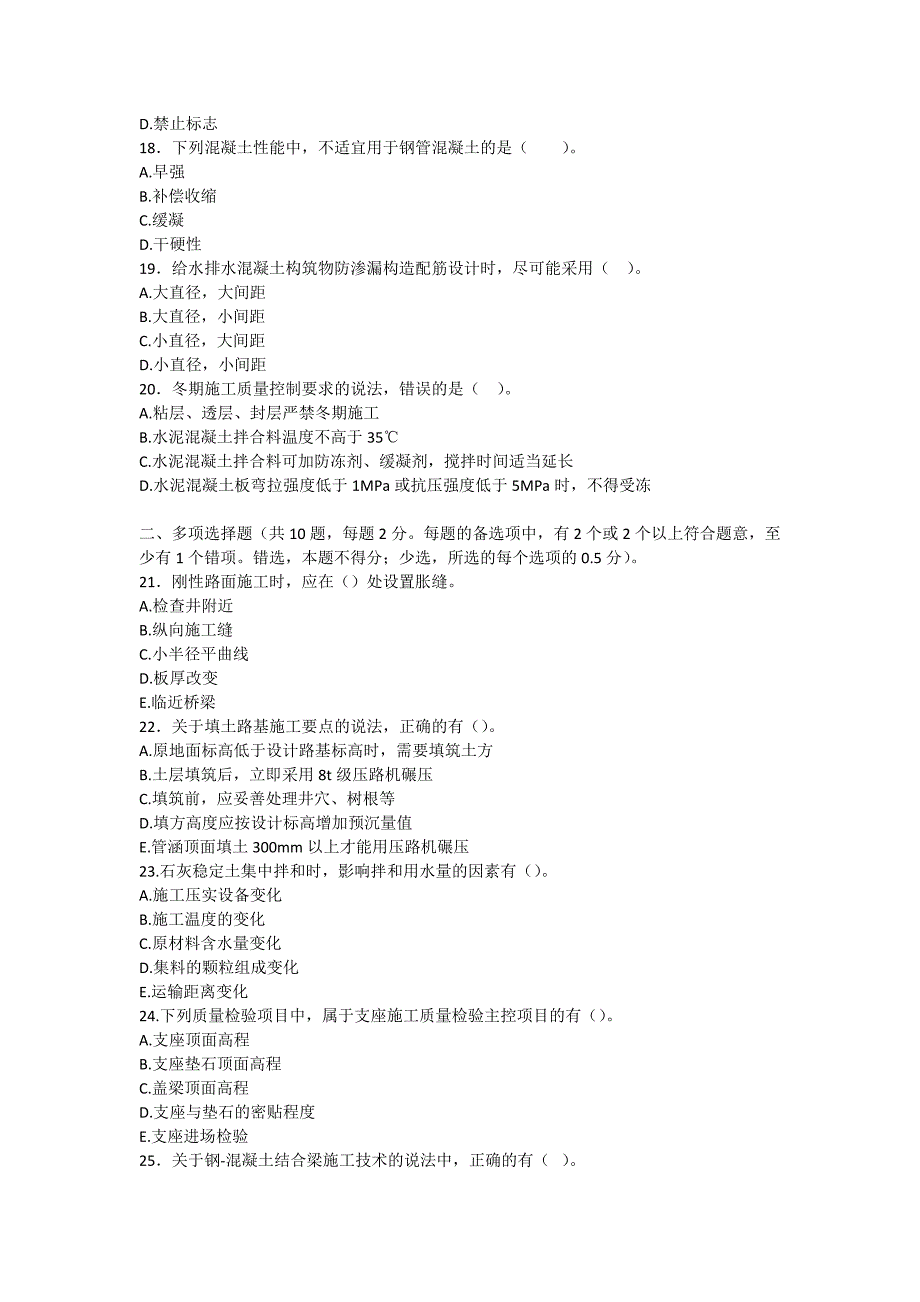 D.禁止标志
18．下列混凝土性能中，不适宜用于钢管混凝土的是（　　）。
A.早强
B.补偿收缩
C.缓凝
D.干硬性
19．给水排水混凝土构筑物防渗漏构造配筋设计时，尽可能采用（　）。
A.大直径，大间距
B.大直径，小间距
C.小直径，大间距
D.小直径，小间距
20．冬期施工质量控制要求的说法，错误的是（　）。
A.粘层、透层、封层严禁冬期施工
B.水泥混凝土拌合料温度不高于 35℃
C.水泥混凝土拌合料可加防冻剂、缓凝剂，搅拌时间适当延长
D.水泥混凝土板弯拉强度低于 1MPa 或抗压强度低于 5MPa 时，不得受冻

二、多项选择题（共 10 题，每题 2 分。每题的备选项中，有 2 个或 2 个以上符合题意，至少有 1 个错项。错选，本题不得分；少选，所选的每个选项的 0.5 分）。
21．刚性路面施工时，应在（）处设置胀缝。
A.检查井附近
B.纵向施工缝
C.小半径平曲线
D.板厚改变
E.临近桥梁
22．关于填土路基施工要点的说法，正确的有（）。
A.原地面标高低于设计路基标高时，需要填筑土方
B.土层填筑后，立即采用 8t 级压路机碾压
C.填筑前，应妥善处理井穴、树根等
D.填方高度应按设计标高增加预沉量值
E.管涵顶面填土 300mm 以上才能用压路机碾压
23.石灰稳定土集中拌和时，影响拌和用水量的因素有（）。
A.施工压实设备变化
B.施工温度的变化
C.原材料含水量变化
D.集料的颗粒组成变化
E.运输距离变化
24.下列质量检验项目中，属于支座施工质量检验主控项目的有（）。
A.支座顶面高程
B.支座垫石顶面高程
C.盖梁顶面高程
D.支座与垫石的密贴程度
E.支座进场检验
25．关于钢-混凝土结合梁施工技术的说法中，正确的有（　）。